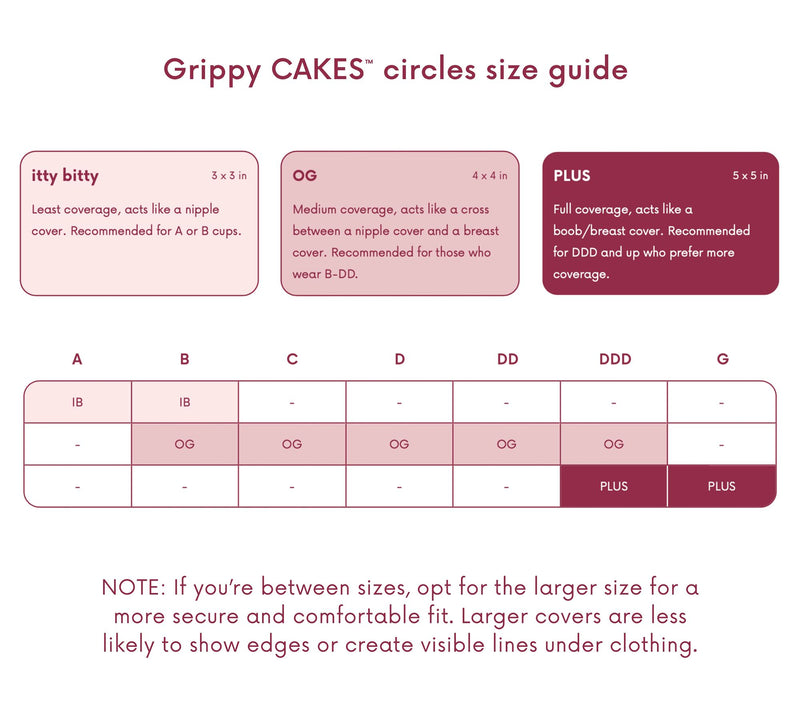 Grippy CAKES™ circles size guide

itty bitty 3 x 3 in

Least coverage, acts like a nipple cover. Recommended for A or B cups.

OG 4 x 4 in

Medium coverage, acts like a cross between a nipple cover and a breast cover. Recommended for those who wear B-DD.

PLUS 5 x 5 in

Full coverage, acts like a boob/breast cover. Recommended for DDD and up who prefer more coverage.

| A | B | C | D | DD | DDD | G |
|---|---|---|---|---|---|---|
| IB | IB | - | - | - | - | - |
| - | OG | OG | OG | OG | OG | - |
| - | - | - | - | - | PLUS | PLUS |

NOTE: If you're between sizes, opt for the larger size for a more secure and comfortable fit. Larger covers are less likely to show edges or create visible lines under clothing.